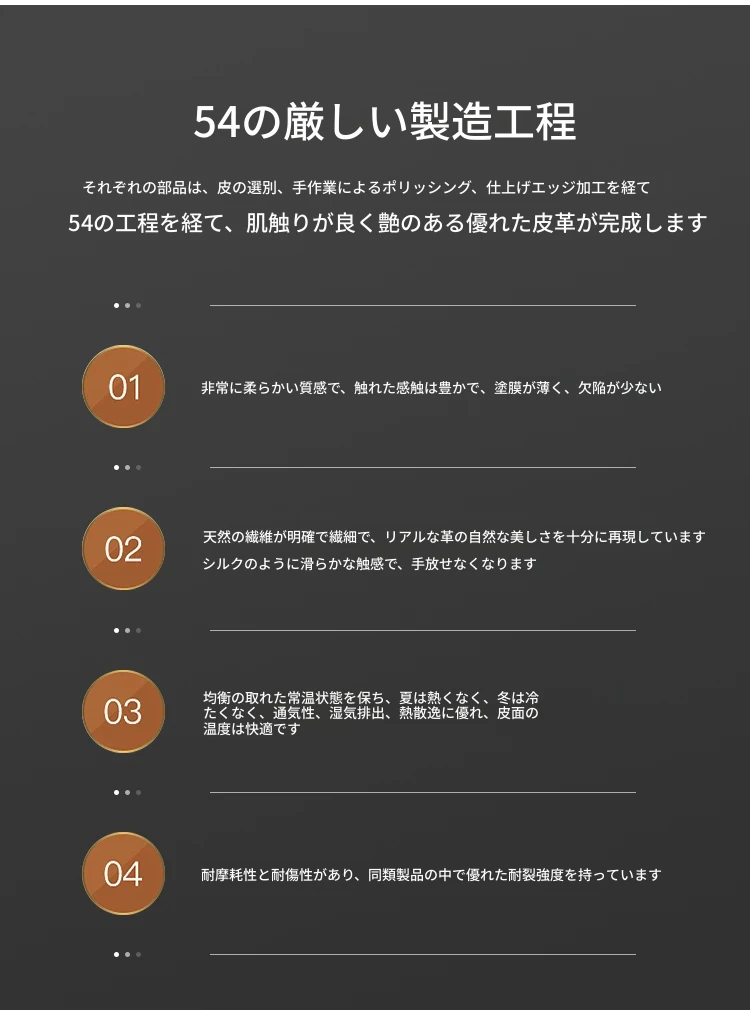 54の厳しい製造工程

それぞれの部品は、皮の選別、手作業によるポリッシング、仕上げエッジ加工を経て

54の工程を経て、肌触りが良く艶のある優れた皮革が完成します

01

非常に柔らかい質感で、触れた感触は豊かで、塗膜が薄く、欠陥が少ない

02

天然の繊維が明確で繊細で、リアルな革の自然な美しさを十分に再現しています

シルクのように滑らかな触感で、手放せなくなります

03

均衡の取れた常温状態を保ち、夏は熱くなく、冬は冷たくなく、通気性、湿気排出、熱散逸に優れ、皮面の温度は快適です

04

耐摩耗性と耐傷性があり、同類製品の中で優れた耐裂強度を持っています